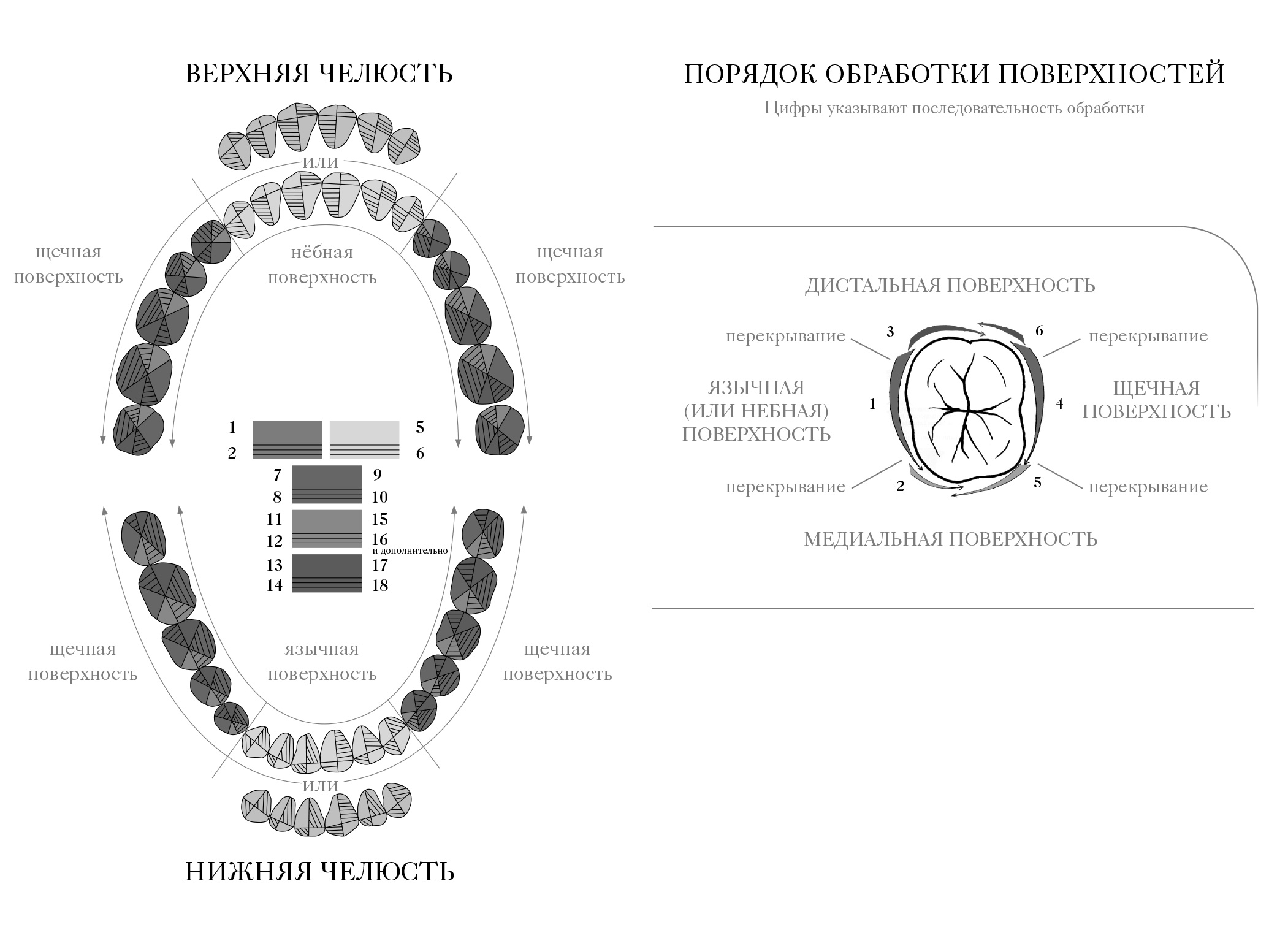 ВЕРХНЯЯ ЧЕЛЮСТЬ

или

щечная поверхность

нёбная поверхность

щечная поверхность

1 2 5 6

7 8 9 10

11 12 15 16 и дополнительно

13 14 17 18

щечная поверхность

язычная поверхность

щечная поверхность

или

НИЖНЯЯ ЧЕЛЮСТЬ

ПОРЯДОК ОБРАБОТКИ ПОВЕРХНОСТЕЙ

Цифры указывают последовательность обработки

ДИСТАЛЬНАЯ ПОВЕРХНОСТЬ

перекрывание 3 6 перекрывание

ЯЗЫЧНАЯ (ИЛИ НЕБНАЯ) ПОВЕРХНОСТЬ 1

4 ЩЕЧНАЯ ПОВЕРХНОСТЬ

перекрывание 2 5 перекрывание

МЕДИАЛЬНАЯ ПОВЕРХНОСТЬ